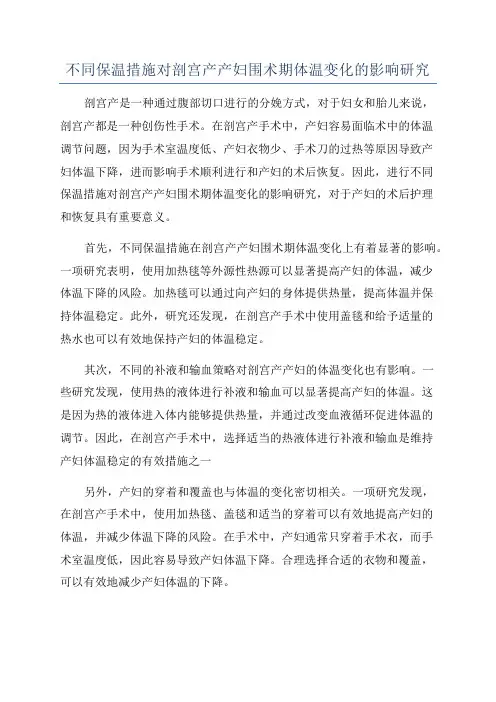 不同保温措施对剖宫产产妇围术期体温变化的影响研究

剖宫产是一种通过腹部切口进行的分娩方式，对于妇女和胎儿来说，剖宫产都是一种创伤性手术。在剖宫产手术中，产妇容易面临术中的体温调节问题，因为手术室温度低、产妇衣物少、手术刀的过热等原因导致产妇体温下降，进而影响手术顺利进行和产妇的术后恢复。因此，进行不同保温措施对剖宫产产妇围术期体温变化的影响研究，对于产妇的术后护理和恢复具有重要意义。

首先，不同保温措施在剖宫产产妇围术期体温变化上有着显著的影响。一项研究表明，使用加热毯等外源性热源可以显著提高产妇的体温，减少体温下降的风险。加热毯可以通过向产妇的身体提供热量，提高体温并保持体温稳定。此外，研究还发现，在剖宫产手术中使用盖毯和给予适量的热水也可以有效地保持产妇的体温稳定。

其次，不同的补液和输血策略对剖宫产产妇的体温变化也有影响。一些研究发现，使用热的液体进行补液和输血可以显著提高产妇的体温。这是因为热的液体进入体内能够提供热量，并通过改变血液循环促进体温的调节。因此，在剖宫产手术中，选择适当的热液体进行补液和输血是维持产妇体温稳定的有效措施之一

另外，产妇的穿着和覆盖也与体温的变化密切相关。一项研究发现，在剖宫产手术中，使用加热毯、盖毯和适当的穿着可以有效地提高产妇的体温，并减少体温下降的风险。在手术中，产妇通常只穿着手术衣，而手术室温度低，因此容易导致产妇体温下降。合理选择合适的衣物和覆盖，可以有效地减少产妇体温的下降。